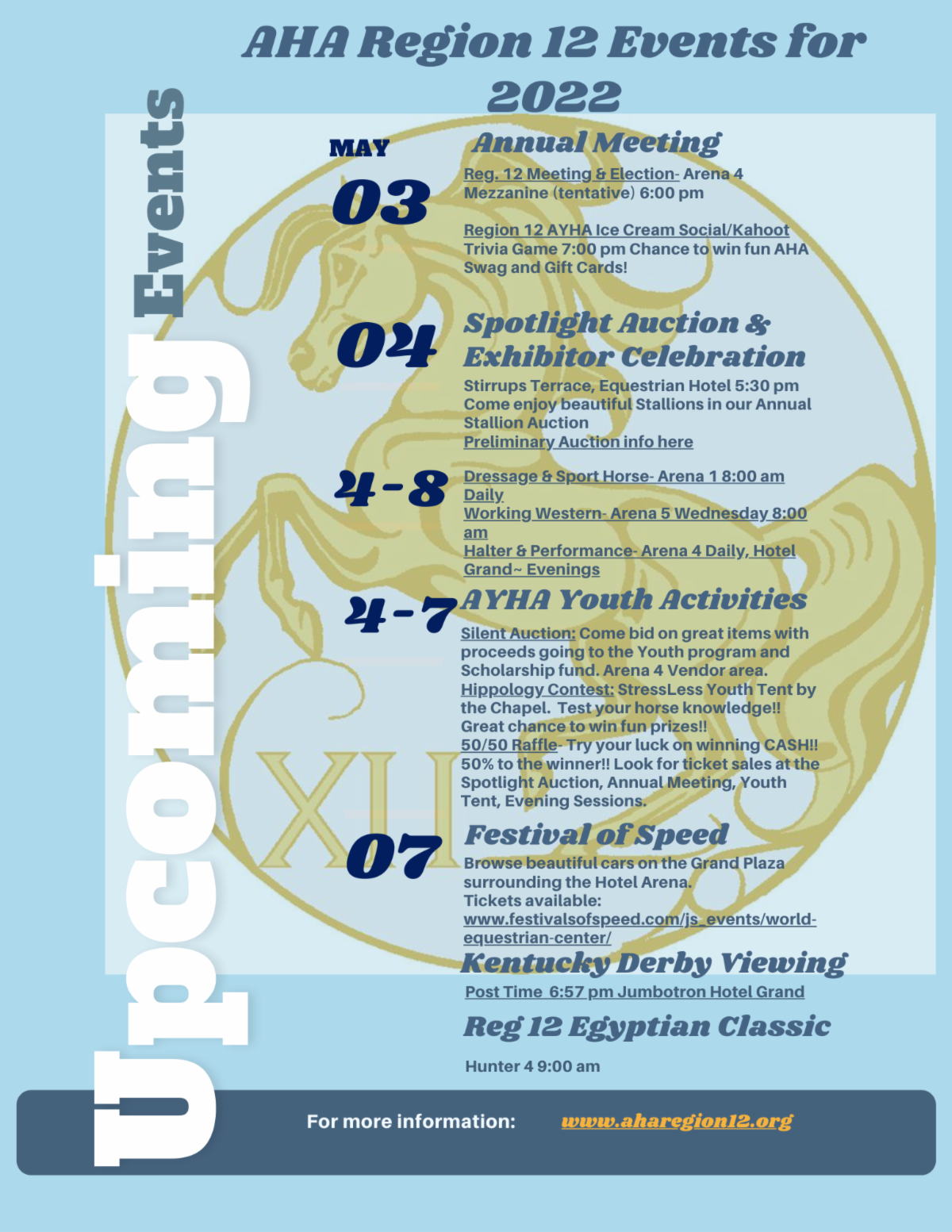 AHA Region 12 Events for 2022

Upcoming Events

MAY
03

Annual Meeting

Reg. 12 Meeting & Election- Arena 4 Mezzanine (tentative) 6:00 pm

Region 12 AYHA Ice Cream Social/Kahoot Trivia Game 7:00 pm Chance to win fun AHA Swag and Gift Cards!

04

Spotlight Auction & Exhibitor Celebration

Stirrups Terrace, Equestrian Hotel 5:30 pm Come enjoy beautiful Stallions in our Annual Stallion Auction
Preliminary Auction info here

4-8

Dressage & Sport Horse- Arena 1 8:00 am Daily
Working Western- Arena 5 Wednesday 8:00 am
Halter & Performance- Arena 4 Daily, Hotel Grand~ Evenings

4-7

AYHA Youth Activities

Silent Auction: Come bid on great items with proceeds going to the Youth program and Scholarship fund. Arena 4 Vendor area.
Hippology Contest: StressLess Youth Tent by the Chapel. Test your horse knowledge!! Great chance to win fun prizes!!
50/50 Raffle- Try your luck on winning CASH!! 50% to the winner!! Look for ticket sales at the Spotlight Auction, Annual Meeting, Youth Tent, Evening Sessions.

XII

07

Festival of Speed

Browse beautiful cars on the Grand Plaza surrounding the Hotel Arena.
Tickets available:
www.festivalsofspeed.com/js_events/world-equestrian-center/

Kentucky Derby Viewing

Post Time 6:57 pm Jumbotron Hotel Grand

Reg 12 Egyptian Classic

Hunter 4 9:00 am

For more information: www.aharegion12.org